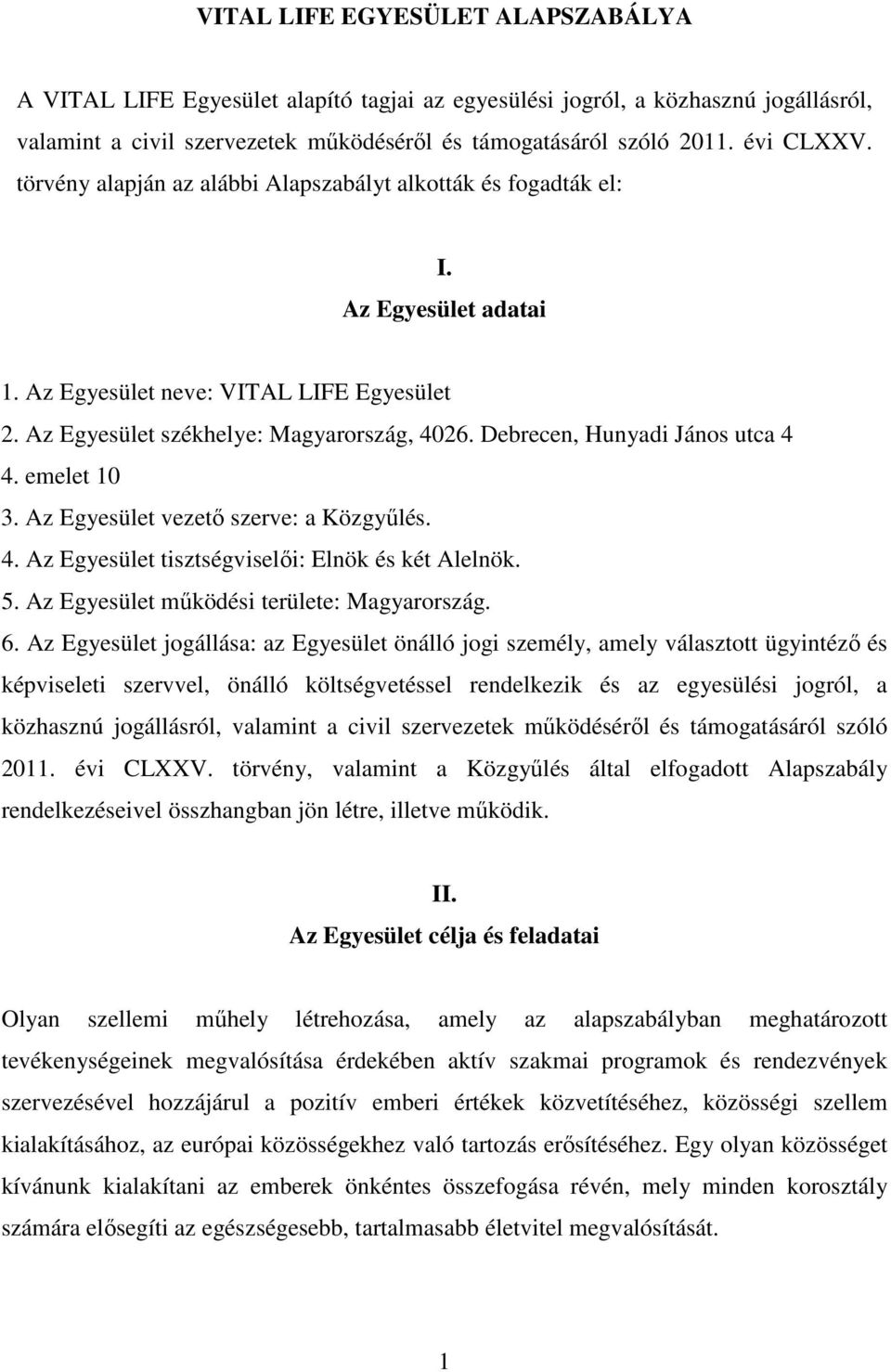 VITAL LIFE EGYESÜLET ALAPSZABÁLYA

A VITAL LIFE Egyesület alapító tagjai az egyesülési jogról, a közhasznú jogállásról, valamint a civil szervezetek működéséről és támogatásáról szóló 2011. évi CLXXV. törvény alapján az alábbi Alapszabályt alkották és fogadták el:

I.
Az Egyesület adatai

1. Az Egyesület neve: VITAL LIFE Egyesület
2. Az Egyesület székhelye: Magyarország, 4026. Debrecen, Hunyadi János utca 4 4. emelet 10
3. Az Egyesület vezető szerve: a Közgyűlés.
4. Az Egyesület tisztségviselői: Elnök és két Alelnök.
5. Az Egyesület működési területe: Magyarország.
6. Az Egyesület jogállása: az Egyesület önálló jogi személy, amely választott ügyintéző és képviseleti szervvel, önálló költségvetéssel rendelkezik és az egyesülési jogról, a közhasznú jogállásról, valamint a civil szervezetek működéséről és támogatásáról szóló 2011. évi CLXXV. törvény, valamint a Közgyűlés által elfogadott Alapszabály rendelkezéseivel összhangban jön létre, illetve működik.

II.
Az Egyesület célja és feladatai

Olyan szellemi műhely létrehozása, amely az alapszabályban meghatározott tevékenységeinek megvalósítása érdekében aktív szakmai programok és rendezvények szervezésével hozzájárul a pozitív emberi értékek közvetítéséhez, közösségi szellem kialakításához, az európai közösségekhez való tartozás erősítéséhez. Egy olyan közösséget kívánunk kialakítani az emberek önkéntes összefogása révén, mely minden korosztály számára elősegíti az egészségesebb, tartalmasabb életvitel megvalósítását.

1